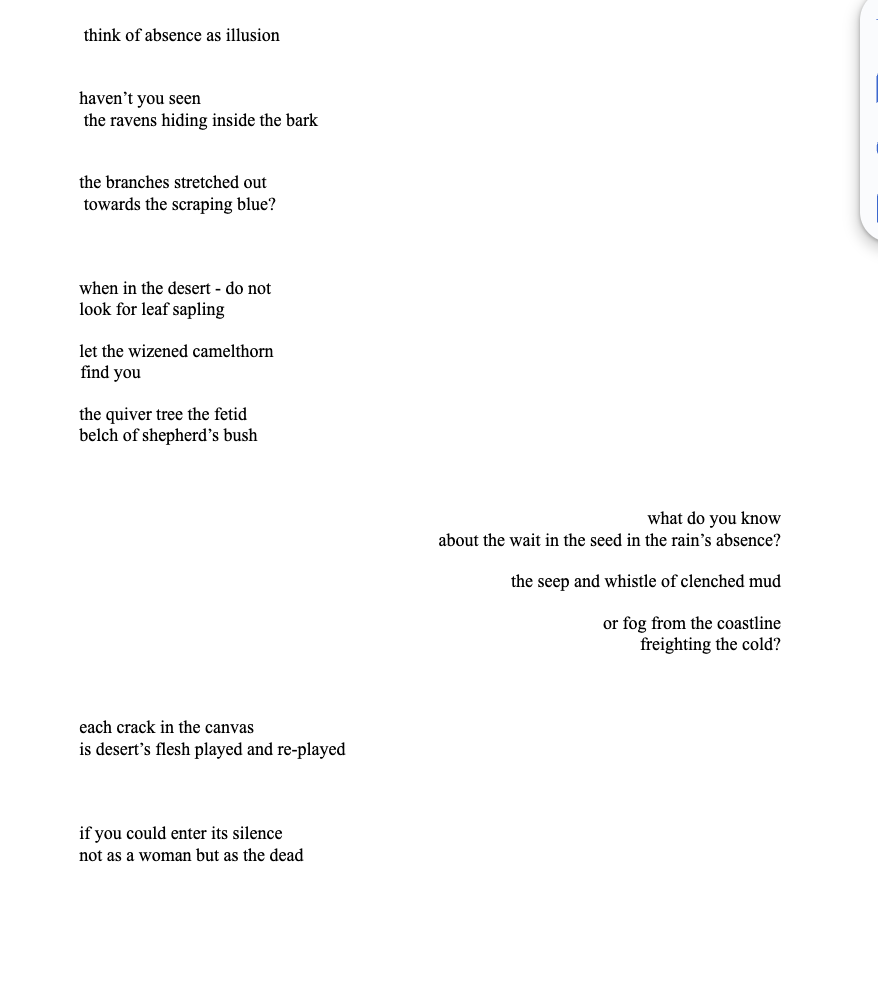 think of absence as illusion

haven’t you seen
the ravens hiding inside the bark

the branches stretched out
towards the scraping blue?

when in the desert - do not
look for leaf sapling

let the wizened camelthorn
find you

the quiver tree the fetid
belch of shepherd’s bush

what do you know
about the wait in the seed in the rain’s absence?

the seep and whistle of clenched mud

or fog from the coastline
freighting the cold?

each crack in the canvas
is desert’s flesh played and re-played

if you could enter its silence
not as a woman but as the dead